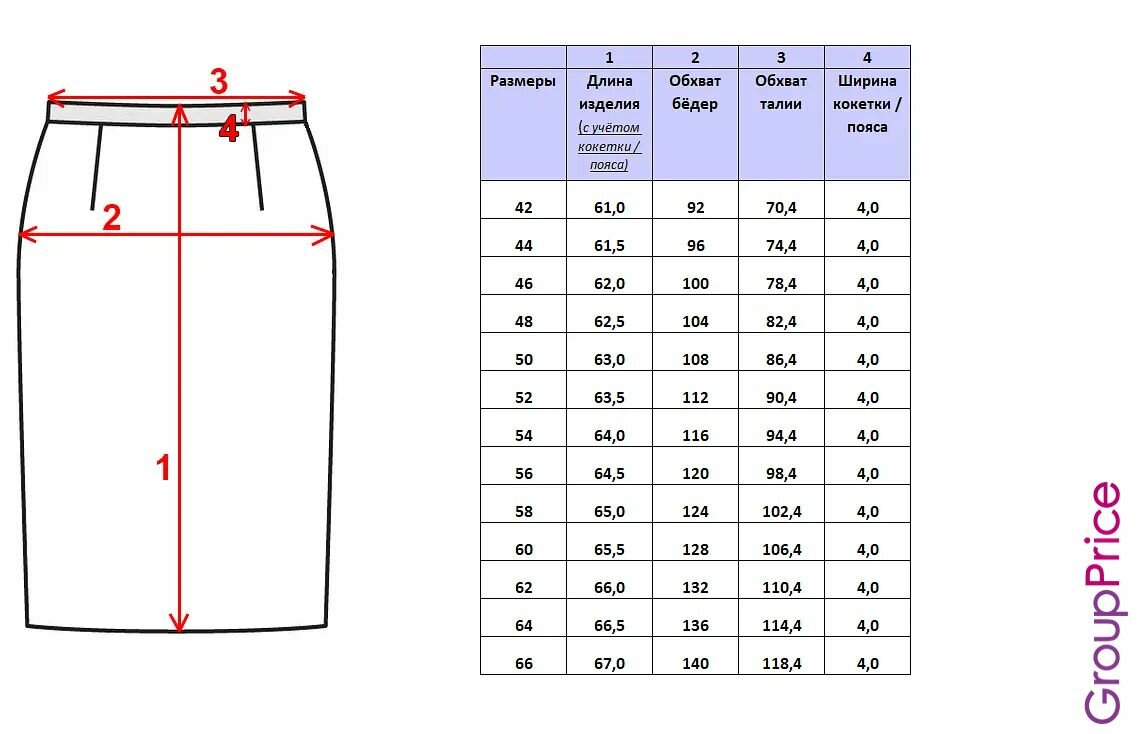 3

4

2

1

|  | 1 | 2 | 3 | 4 |
|---|---|---|---|---|
| Размеры | Длина изделия (с учётом кокетки / пояса) | Обхват бёдер | Обхват талии | Ширина кокетки / пояса |
| 42 | 61,0 | 92 | 70,4 | 4,0 |
| 44 | 61,5 | 96 | 74,4 | 4,0 |
| 46 | 62,0 | 100 | 78,4 | 4,0 |
| 48 | 62,5 | 104 | 82,4 | 4,0 |
| 50 | 63,0 | 108 | 86,4 | 4,0 |
| 52 | 63,5 | 112 | 90,4 | 4,0 |
| 54 | 64,0 | 116 | 94,4 | 4,0 |
| 56 | 64,5 | 120 | 98,4 | 4,0 |
| 58 | 65,0 | 124 | 102,4 | 4,0 |
| 60 | 65,5 | 128 | 106,4 | 4,0 |
| 62 | 66,0 | 132 | 110,4 | 4,0 |
| 64 | 66,5 | 136 | 114,4 | 4,0 |
| 66 | 67,0 | 140 | 118,4 | 4,0 |

GroupPrice